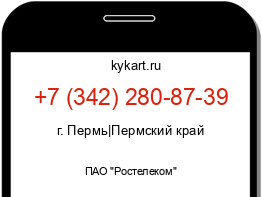 kykart.ru

+7 (342) 280-87-39

г. Пермь|Пермский край

ПАО "Ростелеком"